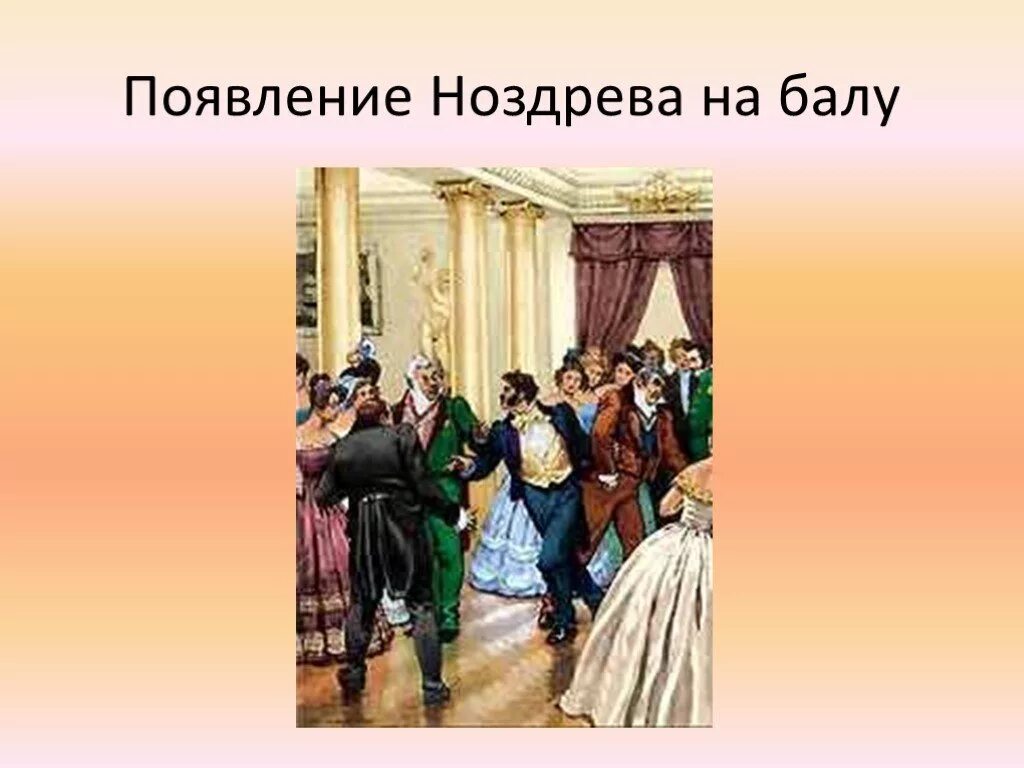 Появление Ноздрева на балу